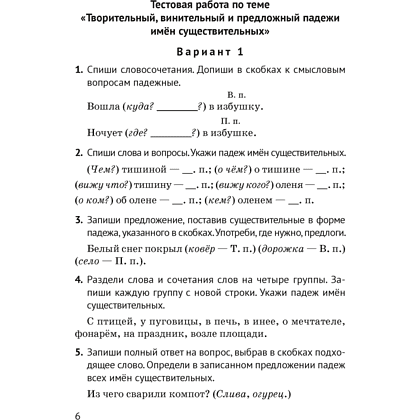 Тестовая работа по теме
«Творительный, винительный и предложный падежи имён существительных»

Вариант 1

1. Спиши словосочетания. Допиши в скобках к смысловым вопросам падежные.

В. п.
Вошла (куда? ________?) в избушку.

П. п.
Ночует (где? ________?) в избушке.

2. Спиши слова и вопросы. Укажи падеж имён существительных.

(Чем?) тишиной — __. п.; (о чём?) о тишине — __. п.; (вижу что?) тишину — __. п.; (вижу кого?) оленя — __. п.; (о ком?) об олене — __. п.; (кем?) оленем — __. п.

3. Запиши предложение, поставив существительные в форме падежа, указанного в скобках. Употреби, где нужно, предлоги.

Белый снег покрыл (ковёр — Т. п.) (дорожка — В. п.) (село — П. п.).

4. Раздели слова и сочетания слов на четыре группы. Запиши каждую группу с новой строки. Укажи падеж имён существительных.

С птицей, у пуговицы, в печь, в инее, о мечтателе, фонарём, на праздник, возле площади.

5. Запиши полный ответ на вопрос, выбрав в скобках подходящее слово. Определи в записанном предложении падеж всех имён существительных.

Из чего сварили компот? (Слива, огурец.)

6